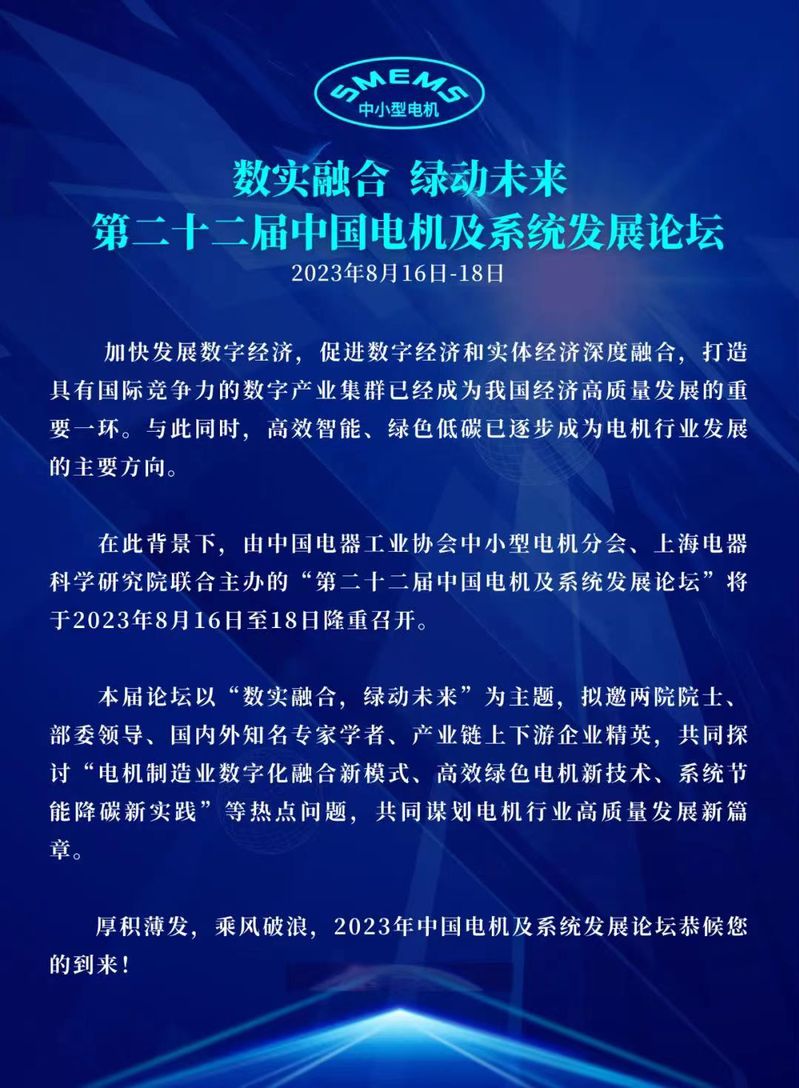 SMEMS
中小型电机

数实融合 绿动未来
第二十二届中国电机及系统发展论坛
2023年8月16日-18日

加快发展数字经济，促进数字经济和实体经济深度融合，打造具有国际竞争力的数字产业集群已经成为我国经济高质量发展的重要一环。与此同时，高效智能、绿色低碳已逐步成为电机行业发展的主要方向。

在此背景下，由中国电器工业协会中小型电机分会、上海电器科学研究院联合主办的“第二十二届中国电机及系统发展论坛”将于2023年8月16日至18日隆重召开。

本届论坛以“数实融合，绿动未来”为主题，拟邀两院院士、部委领导、国内外知名专家学者、产业链上下游企业精英，共同探讨“电机制造业数字化融合新模式、高效绿色电机新技术、系统节能降碳新实践”等热点问题，共同谋划电机行业高质量发展新篇章。

厚积薄发，乘风破浪，2023年中国电机及系统发展论坛恭候您的到来！